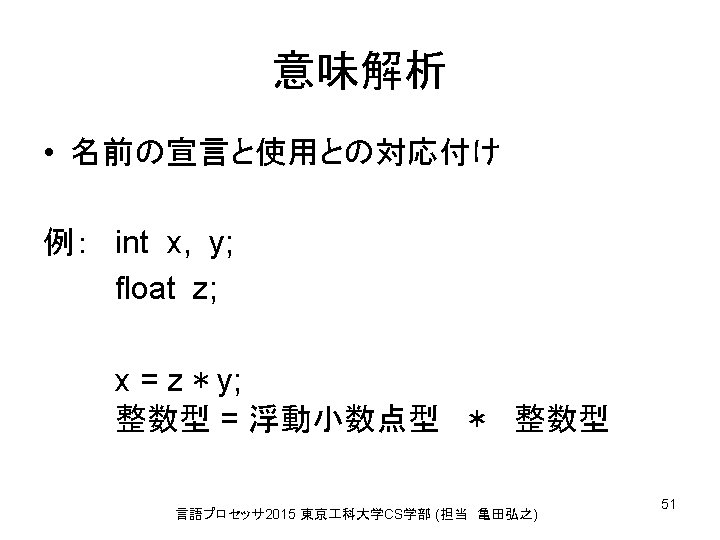 意味解析

• 名前の宣言と使用との対応付け

例: int x, y;
float z;

x = z * y;
整数型 = 浮動小数点型 * 整数型

言語プロセッサ2015 東京工科大学CS学部 (担当 亀田弘之)

51